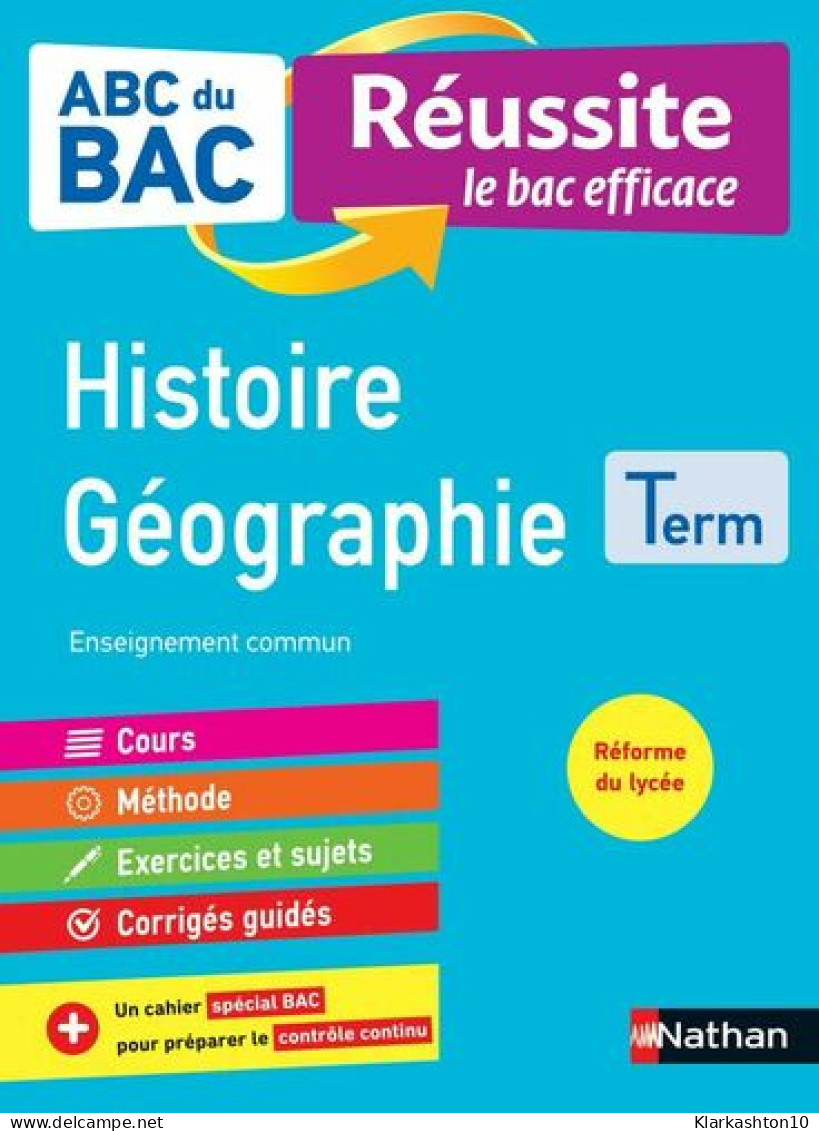 ABC du BAC

Réussite
le bac efficace

Histoire
Géographie

Term

Enseignement commun

Cours
Méthode
Exercices et sujets
Corrigés guidés

Réforme du lycée

Un cahier spécial BAC pour préparer le contrôle continu

Nathan

www.delcampe.net

Klarkashton10